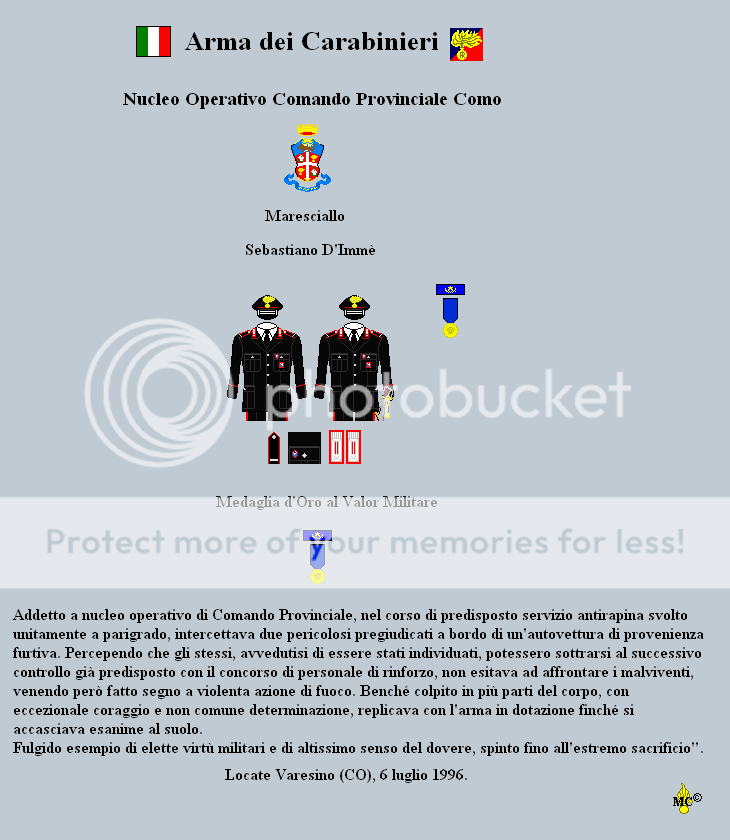 Arma dei Carabinieri

Nucleo Operativo Comando Provinciale Como

Maresciallo

Sebastiano D'Immè

Medaglia d'Oro al Valor Militare

Addetto a nucleo operativo di Comando Provinciale, nel corso di predisposto servizio antirapina svolto unitamente a parigrado, intercettava due pericolosi pregiudicati a bordo di un'autovettura di provenienza furtiva. Percependo che gli stessi, avvedutisi di essere stati individuati, potessero sottrarsi al successivo controllo già predisposto con il concorso di personale di rinforzo, non esitava ad affrontare i malviventi, venendo però fatto segno a violenta azione di fuoco. Benché colpito in più parti del corpo, con eccezionale coraggio e non comune determinazione, replicava con l'arma in dotazione finché si accasciava esanime al suolo.
Fulgido esempio di elette virtù militari e di altissimo senso del dovere, spinto fino all'estremo sacrificio".

Locate Varesino (CO), 6 luglio 1996.

MC©

photobucket

Protect more of your memories for less!